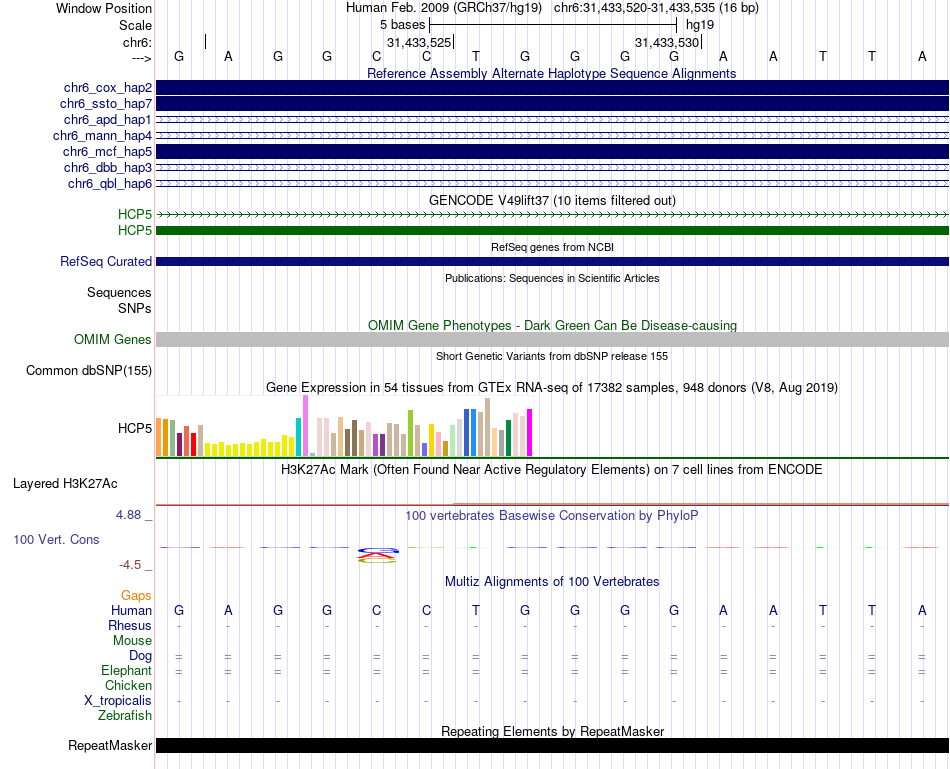 Window Position Human Feb. 2009 (GRCh37/hg19) chr6:31,433,520-31,433,535 (16 bp)
Scale 5 bases hg19
chr6: 31,433,525 31,433,530
---> G A G G C C T G G G G A A T T A
Reference Assembly Alternate Haplotype Sequence Alignments
chr6_cox_hap2
chr6_ssto_hap7
chr6_apd_hap1
chr6_mann_hap4
chr6_mcf_hap5
chr6_dbb_hap3
chr6_qbl_hap6
GENCODE V49lift37 (10 items filtered out)
HCP5
HCP5
RefSeq genes from NCBI
RefSeq Curated
Publications: Sequences in Scientific Articles
Sequences
SNPs
OMIM Gene Phenotypes - Dark Green Can Be Disease-causing
OMIM Genes
Short Genetic Variants from dbSNP release 155
Common dbSNP(155)
Gene Expression in 54 tissues from GTEx RNA-seq of 17382 samples, 948 donors (V8, Aug 2019)
HCP5
H3K27Ac Mark (Often Found Near Active Regulatory Elements) on 7 cell lines from ENCODE
Layered H3K27Ac
4.88 _
100 vertebrates Basewise Conservation by PhyloP
100 Vert. Cons
-4.5 _
Multiz Alignments of 100 Vertebrates
Gaps
Human G A G G C C T G G G G A A T T A
Rhesus - - - - - - - - - - - - - - - -
Mouse
Dog = = = = = = = = = = = = = = = =
Elephant = = = = = = = = = = = = = = = =
Chicken
X_tropicalis - - - - - - - - - - - - - - - -
Zebrafish
Repeating Elements by RepeatMasker
RepeatMasker